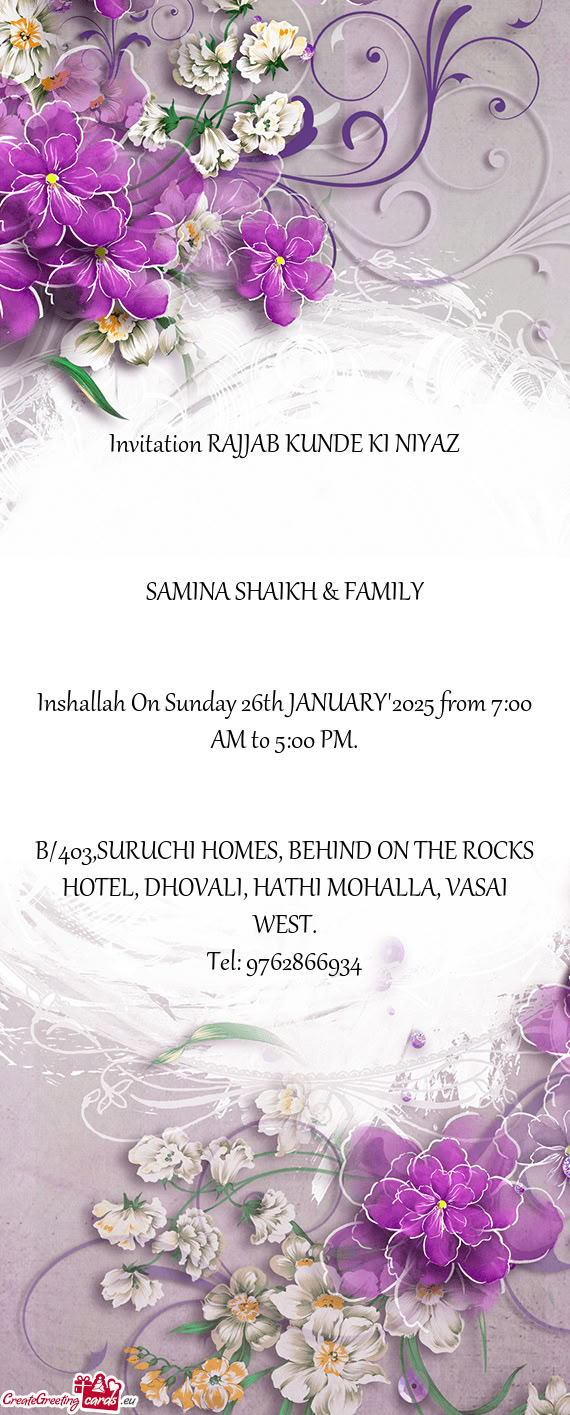 Invitation RAJJAB KUNDE KI NIYAZ

SAMINA SHAIKH & FAMILY

Inshallah On Sunday 26th JANUARY'2025 from 7:00 AM to 5:00 PM.

B/403,SURUCHI HOMES, BEHIND ON THE ROCKS HOTEL, DHOVALI, HATHI MOHALLA, VASAI WEST.
Tel: 9762866934

CreateGreetingcards.eu